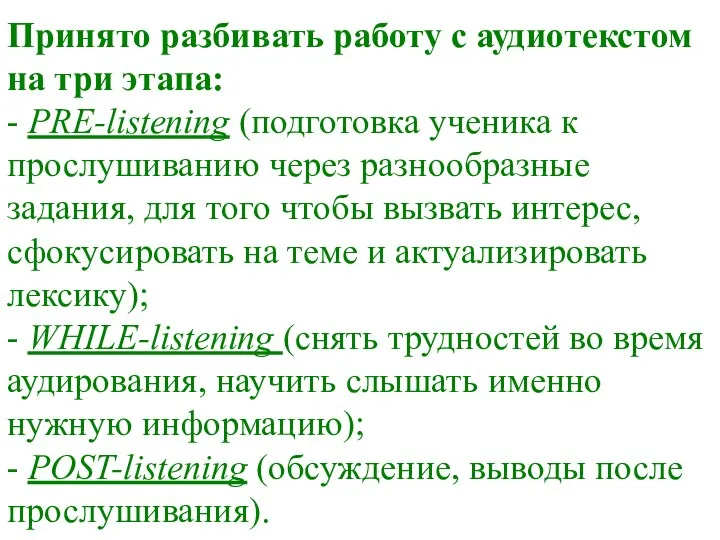 Принято разбивать работу с аудиотекстом на три этапа:
- PRE-listening (подготовка ученика к прослушиванию через разнообразные задания, для того чтобы вызвать интерес, сфокусировать на теме и актуализировать лексику);
- WHILE-listening (снять трудностей во время аудирования, научить слышать именно нужную информацию);
- POST-listening (обсуждение, выводы после прослушивания).